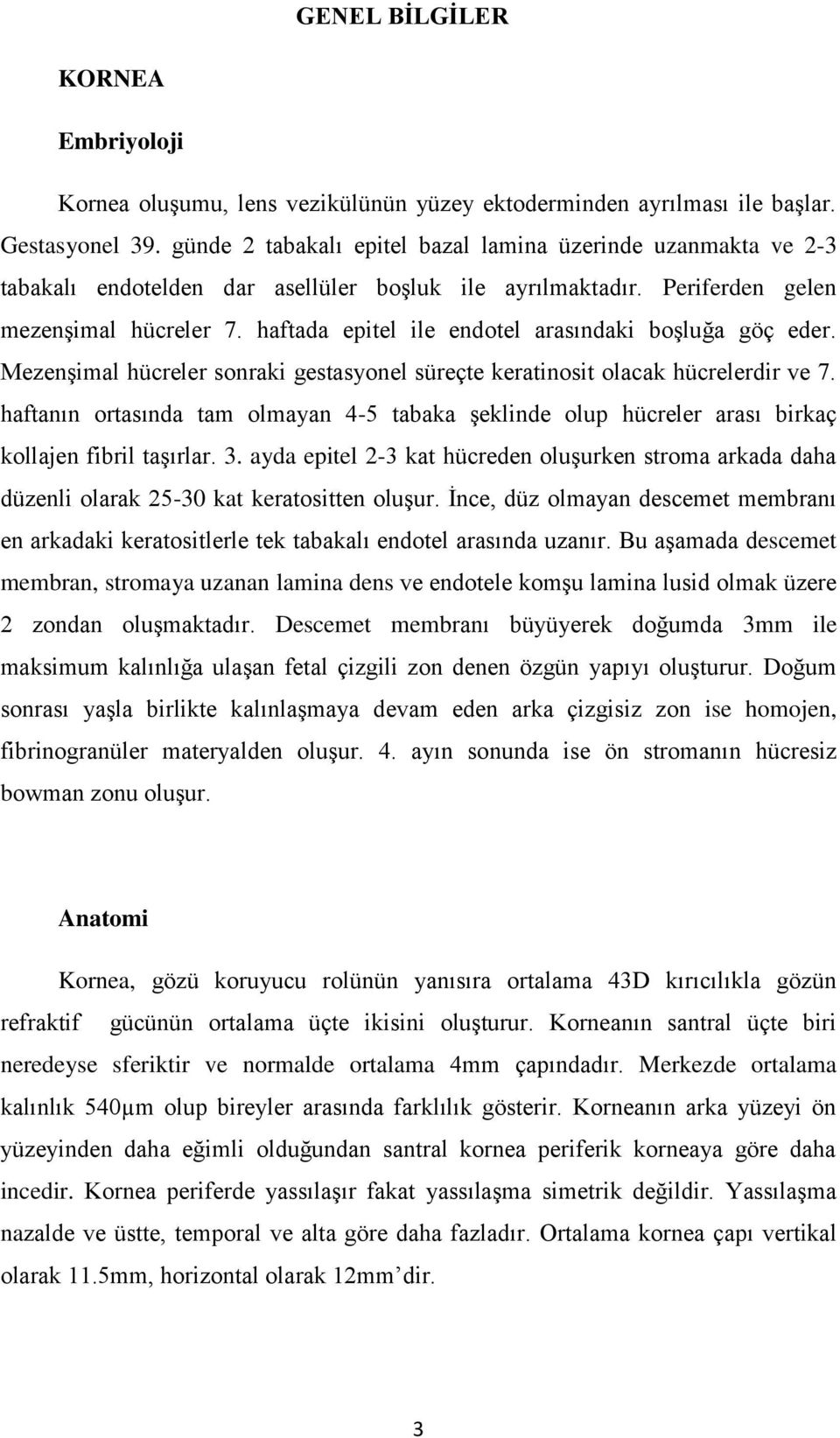 GENEL BİLGİLER

KORNEA

Embriyoloji

Kornea oluşumu, lens vezikülünün yüzey ektoderminden ayrılması ile başlar. Gestasyonel 39. günde 2 tabakalı epitel bazal lamina üzerinde uzanmakta ve 2-3 tabakalı endotelden dar asellüler boşluk ile ayrılmaktadır. Periferden gelen mezenşimal hücreler 7. haftada epitel ile endotel arasındaki boşluğa göç eder. Mezenşimal hücreler sonraki gestasyonel süreçte keratinosit olacak hücrelerdir ve 7. haftanın ortasında tam olmayan 4-5 tabaka şeklinde olup hücreler arası birkaç kollajen fibril taşırlar. 3. ayda epitel 2-3 kat hücreden oluşurken stroma arkada daha düzenli olarak 25-30 kat keratositten oluşur. İnce, düz olmayan descemet membranı en arkadaki keratositlerle tek tabakalı endotel arasında uzanır. Bu aşamada descemet membran, stromaya uzanan lamina dens ve endotele komşu lamina lusid olmak üzere 2 zondan oluşmaktadır. Descemet membranı büyüyerek doğumda 3mm ile maksimum kalınlığa ulaşan fetal çizgili zon denen özgün yapıyı oluşturur. Doğum sonrası yaşla birlikte kalınlaşmaya devam eden arka çizgisiz zon ise homojen, fibrinogranüler materyalden oluşur. 4. ayın sonunda ise ön stromanın hücresiz bowman zonu oluşur.

Anatomi

Kornea, gözü koruyucu rolünün yanısıra ortalama 43D kırıcılıkla gözün refraktif gücünün ortalama üçte ikisini oluşturur. Korneanın santral üçte biri neredeyse sferiktir ve normalde ortalama 4mm çapındadır. Merkezde ortalama kalınlık 540μm olup bireyler arasında farklılık gösterir. Korneanın arka yüzeyi ön yüzeyinden daha eğimli olduğundan santral kornea periferik korneaya göre daha incedir. Kornea periferde yassılaşır fakat yassılaşma simetrik değildir. Yassılaşma nazalde ve üstte, temporal ve alta göre daha fazladır. Ortalama kornea çapı vertikal olarak 11.5mm, horizontal olarak 12mm’dir.

3